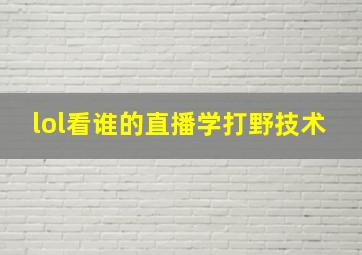 lol看谁的直播学打野技术